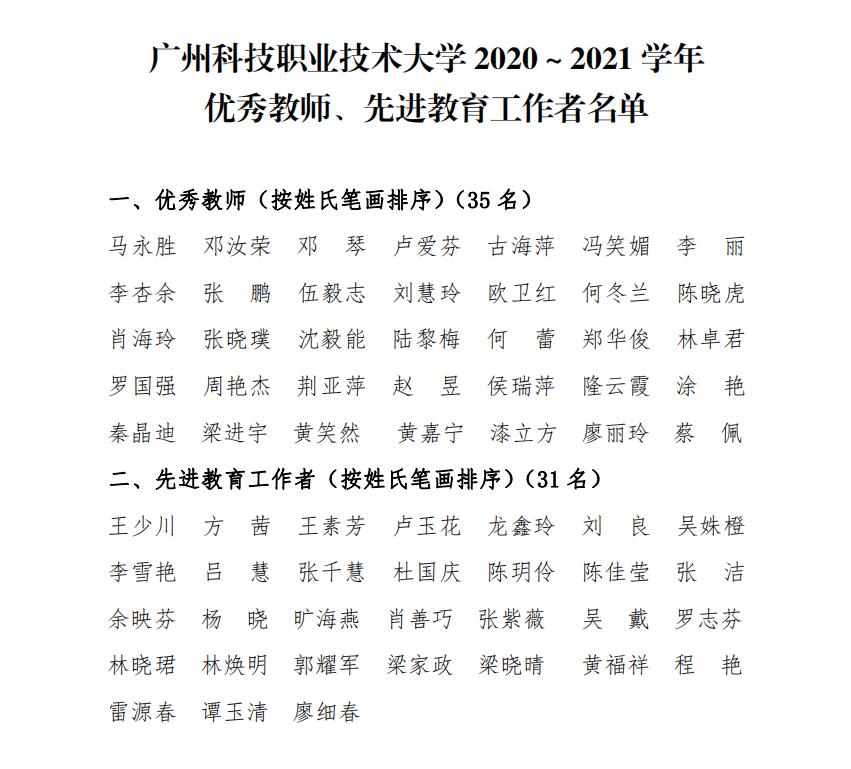 广州科技职业技术大学 2020 ~ 2021 学年
优秀教师、先进教育工作者名单

一、优秀教师（按姓氏笔画排序）（35 名）

马永胜 邓汝荣 邓 琴 卢爱芬 古海萍 冯笑媚 李 丽
李杏余 张 鹏 伍毅志 刘慧玲 欧卫红 何冬兰 陈晓虎
肖海玲 张晓璞 沈毅能 陆黎梅 何 蕾 郑华俊 林卓君
罗国强 周艳杰 荆亚萍 赵 昱 侯瑞萍 隆云霞 涂 艳
秦晶迪 梁进宇 黄笑然 黄嘉宁 漆立方 廖丽玲 蔡 佩

二、先进教育工作者（按姓氏笔画排序）（31 名）

王少川 方 茜 王素芳 卢玉花 龙鑫玲 刘 良 吴姝橙
李雪艳 吕 慧 张千慧 杜国庆 陈玥伶 陈佳莹 张 洁
余映芬 杨 晓 旷海燕 肖善巧 张紫薇 吴 戴 罗志芬
林晓珺 林焕明 郭耀军 梁家政 梁晓晴 黄福祥 程 艳
雷源春 谭玉清 廖细春